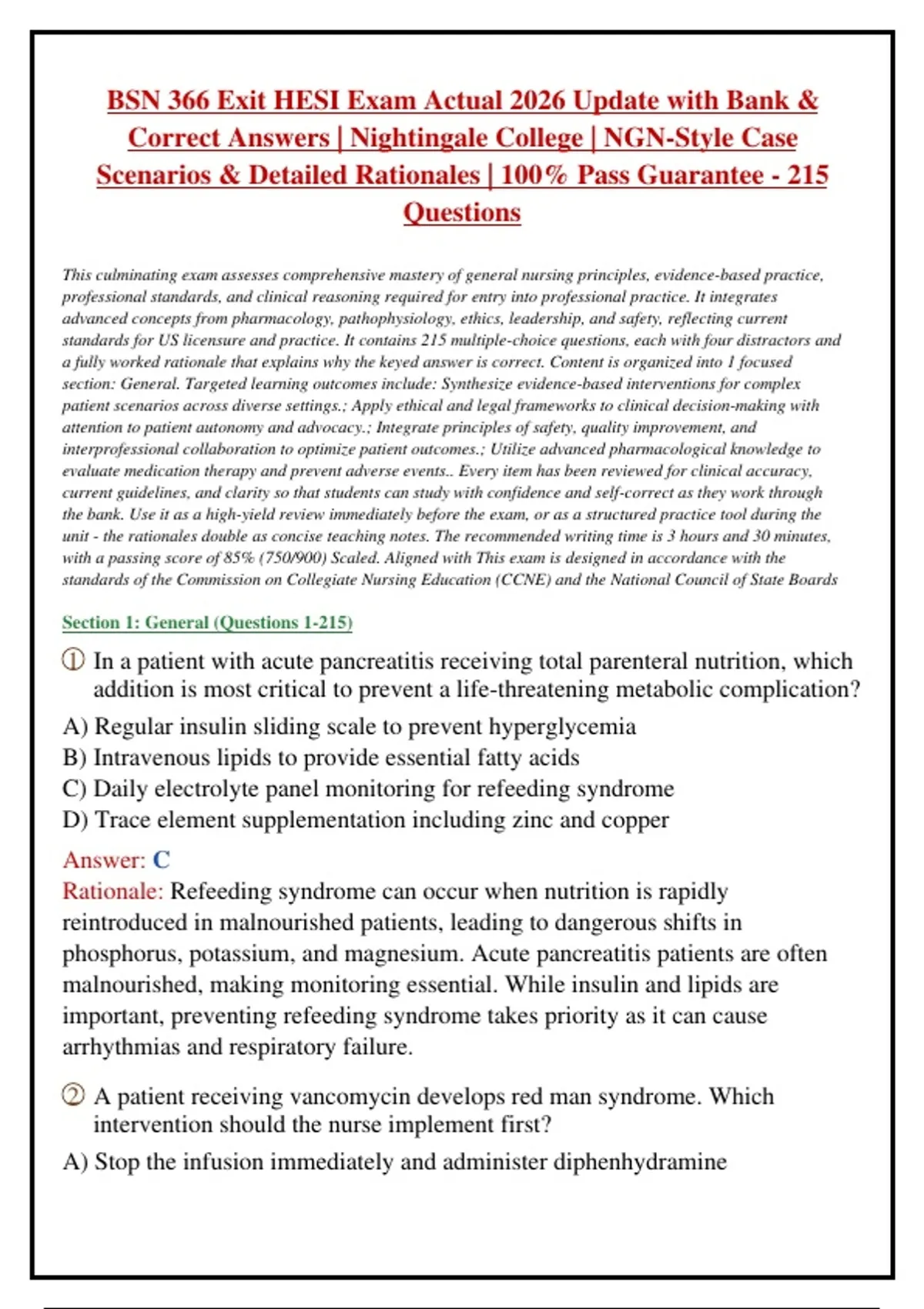 BSN 366 Exit HESI Exam Actual 2026 Update with Bank & Correct Answers | Nightingale College | NGN-Style Case Scenarios & Detailed Rationales | 100% Pass Guarantee - 215 Questions

This culminating exam assesses comprehensive mastery of general nursing principles, evidence-based practice, professional standards, and clinical reasoning required for entry into professional practice. It integrates advanced concepts from pharmacology, pathophysiology, ethics, leadership, and safety, reflecting current standards for US licensure and practice. It contains 215 multiple-choice questions, each with four distractors and a fully worked rationale that explains why the keyed answer is correct. Content is organized into 1 focused section: General. Targeted learning outcomes include: Synthesize evidence-based interventions for complex patient scenarios across diverse settings.; Apply ethical and legal frameworks to clinical decision-making with attention to patient autonomy and advocacy.; Integrate principles of safety, quality improvement, and interprofessional collaboration to optimize patient outcomes.; Utilize advanced pharmacological knowledge to evaluate medication therapy and prevent adverse events.. Every item has been reviewed for clinical accuracy, current guidelines, and clarity so that students can study with confidence and self-correct as they work through the bank. Use it as a high-yield review immediately before the exam, or as a structured practice tool during the unit - the rationales double as concise teaching notes. The recommended writing time is 3 hours and 30 minutes, with a passing score of 85% (750/900) Scaled. Aligned with This exam is designed in accordance with the standards of the Commission on Collegiate Nursing Education (CCNE) and the National Council of State Boards

Section 1: General (Questions 1-215)

① In a patient with acute pancreatitis receiving total parenteral nutrition, which addition is most critical to prevent a life-threatening metabolic complication?

A) Regular insulin sliding scale to prevent hyperglycemia
B) Intravenous lipids to provide essential fatty acids
C) Daily electrolyte panel monitoring for refeeding syndrome
D) Trace element supplementation including zinc and copper

Answer: C
Rationale: Refeeding syndrome can occur when nutrition is rapidly reintroduced in malnourished patients, leading to dangerous shifts in phosphorus, potassium, and magnesium. Acute pancreatitis patients are often malnourished, making monitoring essential. While insulin and lipids are important, preventing refeeding syndrome takes priority as it can cause arrhythmias and respiratory failure.

② A patient receiving vancomycin develops red man syndrome. Which intervention should the nurse implement first?

A) Stop the infusion immediately and administer diphenhydramine